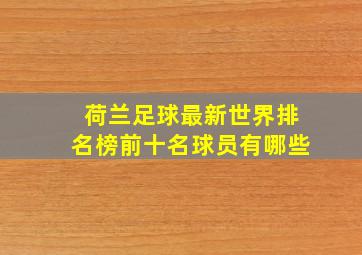 荷兰足球最新世界排名榜前十名球员有哪些